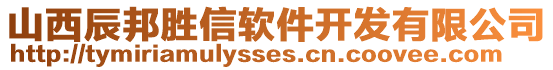 山西辰邦胜信软件开发有限公司
http://tymiriamulysses.cn.coovee.com